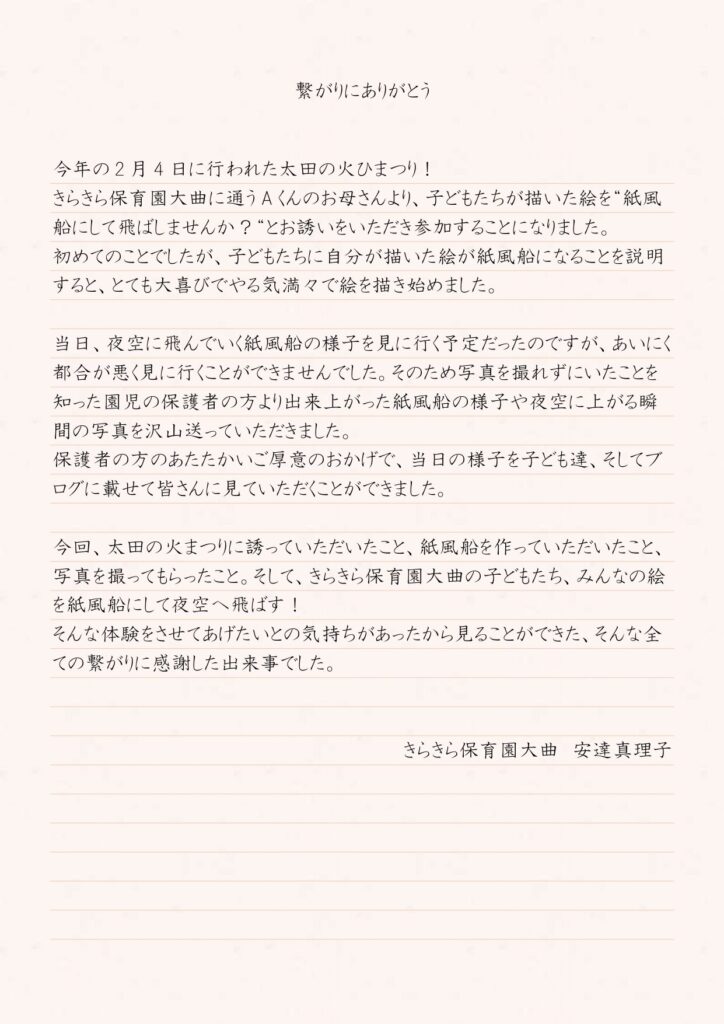 繋がりにありがとう

今年の２月４日に行われた太田の火ひまつり！
きらきら保育園大曲に通うＡくんのお母さんより、子どもたちが描いた絵を“紙風船にして飛ばしませんか？“とお誘いをいただき参加することになりました。
初めてのことでしたが、子どもたちに自分が描いた絵が紙風船になることを説明すると、とても大喜びでやる気満々で絵を描き始めました。

当日、夜空に飛んでいく紙風船の様子を見に行く予定だったのですが、あいにく都合が悪く見に行くことができませんでした。そのため写真を撮れずにいたことを知った園児の保護者の方より出来上がった紙風船の様子や夜空に上がる瞬間の写真を沢山送っていただきました。
保護者の方のあたたかいご厚意のおかげで、当日の様子を子ども達、そしてブログに載せて皆さんに見ていただくことができました。

今回、太田の火まつりに誘っていただいたこと、紙風船を作っていただいたこと、写真を撮ってもらったこと。そして、きらきら保育園大曲の子どもたち、みんなの絵を紙風船にして夜空へ飛ばす！
そんな体験をさせてあげたいとの気持ちがあったから見ることができた、そんな全ての繋がりに感謝した出来事でした。

きらきら保育園大曲　安達真理子